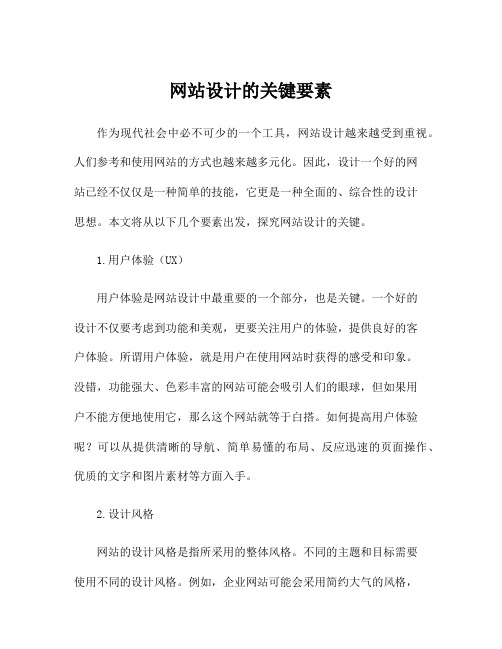 网站设计的关键要素

作为现代社会中必不可少的一个工具，网站设计越来越受到重视。人们参考和使用网站的方式也越来越多元化。因此，设计一个好的网站已经不仅仅是一种简单的技能，它更是一种全面的、综合性的设计思想。本文将从以下几个要素出发，探究网站设计的关键。

1.用户体验（UX）

用户体验是网站设计中最重要的一个部分，也是关键。一个好的设计不仅要考虑到功能和美观，更要关注用户的体验，提供良好的客户体验。所谓用户体验，就是用户在使用网站时获得的感受和印象。没错，功能强大、色彩丰富的网站可能会吸引人们的眼球，但如果用户不能方便地使用它，那么这个网站就等于白搭。如何提高用户体验呢？可以从提供清晰的导航、简单易懂的布局、反应迅速的页面操作、优质的文字和图片素材等方面入手。

2.设计风格

网站的设计风格是指所采用的整体风格。不同的主题和目标需要使用不同的设计风格。例如，企业网站可能会采用简约大气的风格，